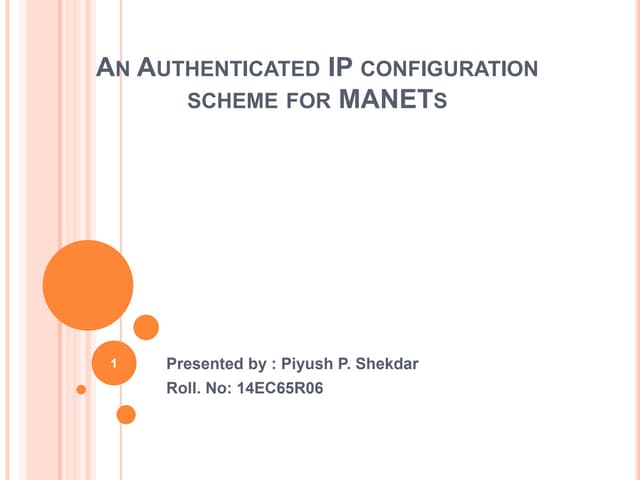 AN AUTHENTICATED IP CONFIGURATION SCHEME FOR MANETS

1

Presented by : Piyush P. Shekdar
Roll. No: 14EC65R06